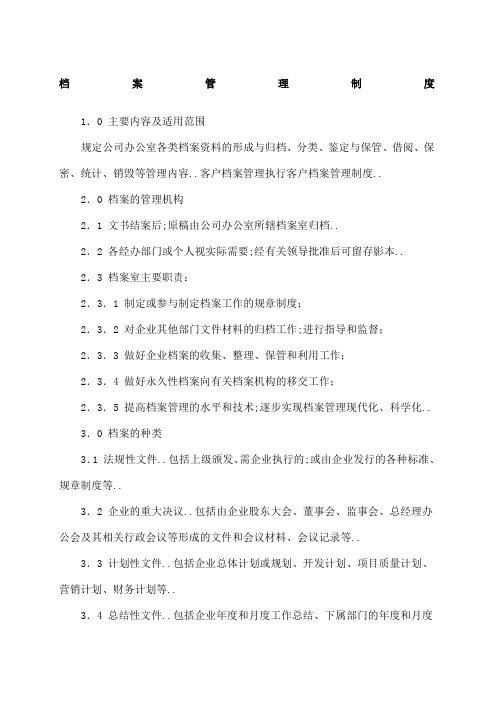 档 案 管 理 制 度

1．0 主要内容及适用范围

规定公司办公室各类档案资料的形成与归档、分类、鉴定与保管、借阅、保密、统计、销毁等管理内容..客户档案管理执行客户档案管理制度..

2．0 档案的管理机构

2．1 文书结案后;原稿由公司办公室所辖档案室归档..

2．2 各经办部门或个人视实际需要;经有关领导批准后可留存影本..

2．3 档案室主要职责：

2．3．1 制定或参与制定档案工作的规章制度;

2．3．2 对企业其他部门文件材料的归档工作;进行指导和监督;

2．3．3 做好企业档案的收集、整理、保管和利用工作;

2．3．4 做好永久性档案向有关档案机构的移交工作;

2．3．5 提高档案管理的水平和技术;逐步实现档案管理现代化、科学化..

3．0 档案的种类

3.1 法规性文件..包括上级颁发、需企业执行的;或由企业发行的各种标准、规章制度等..

3．2 企业的重大决议..包括由企业股东大会、董事会、监事会、总经理办公会及其相关行政会议等形成的文件和会议材料、会议记录等..

3．3 计划性文件..包括企业总体计划或规划、开发计划、项目质量计划、营销计划、财务计划等..

3．4 总结性文件..包括企业年度和月度工作总结、下属部门的年度和月度